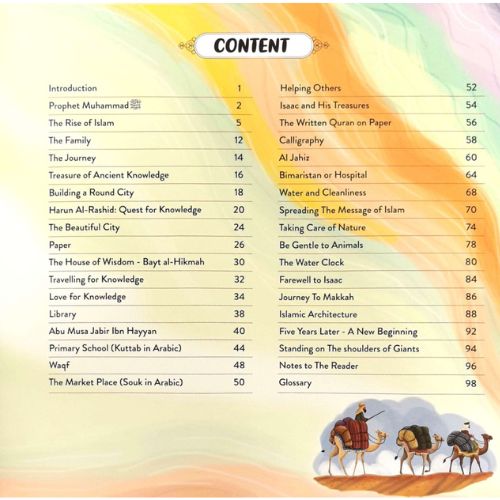 CONTENT

Introduction 1
Prophet Muhammad ﷺ 2
The Rise of Islam 5
The Family 12
The Journey 14
Treasure of Ancient Knowledge 16
Building a Round City 18
Harun Al-Rashid: Quest for Knowledge 20
The Beautiful City 24
Paper 26
The House of Wisdom - Bayt al-Hikmah 30
Travelling for Knowledge 32
Love for Knowledge 34
Library 38
Abu Musa Jabir Ibn Hayyan 40
Primary School (Kuttab in Arabic) 44
Waqf 48
The Market Place (Souk in Arabic) 50

Helping Others 52
Isaac and His Treasures 54
The Written Quran on Paper 56
Calligraphy 58
Al Jahiz 60
Bimaristan or Hospital 64
Water and Cleanliness 68
Spreading The Message of Islam 70
Taking Care of Nature 74
Be Gentle to Animals 78
The Water Clock 80
Farewell to Isaac 84
Journey To Makkah 86
Islamic Architecture 88
Five Years Later - A New Beginning 92
Standing on The shoulders of Giants 94
Notes to The Reader 96
Glossary 98